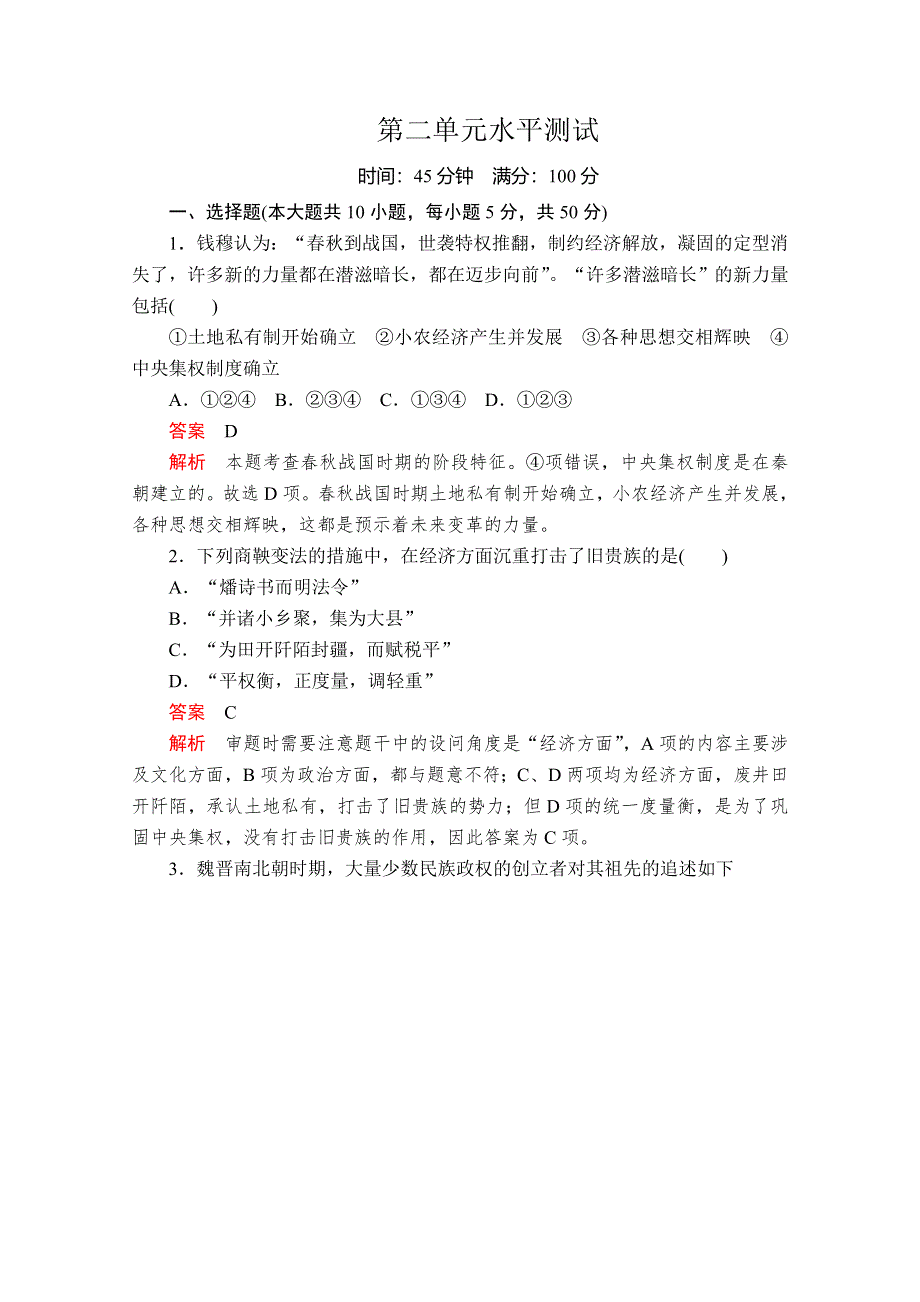 第二单元水平测试

时间：45 分钟　满分：100 分

一、选择题(本大题共 10 小题，每小题 5 分，共 50 分)

1．钱穆认为：“春秋到战国，世袭特权推翻，制约经济解放，凝固的定型消失了，许多新的力量都在潜滋暗长，都在迈步向前”。“许多潜滋暗长”的新力量包括(　　)

①土地私有制开始确立　②小农经济产生并发展　③各种思想交相辉映　④中央集权制度确立

A．①②④　B．②③④　C．①③④　D．①②③

答案　D

解析　本题考查春秋战国时期的阶段特征。④项错误，中央集权制度是在秦朝建立的。故选 D 项。春秋战国时期土地私有制开始确立，小农经济产生并发展，各种思想交相辉映，这都是预示着未来变革的力量。

2．下列商鞅变法的措施中，在经济方面沉重打击了旧贵族的是(　　)

A．“燔诗书而明法令”

B．“并诸小乡聚，集为大县”

C．“为田开阡陌封疆，而赋税平”

D．“平权衡，正度量，调轻重”

答案　C

解析　审题时需要注意题干中的设问角度是“经济方面”，A 项的内容主要涉及文化方面，B 项为政治方面，都与题意不符；C、D 两项均为经济方面，废井田开阡陌，承认土地私有，打击了旧贵族的势力；但 D 项的统一度量衡，是为了巩固中央集权，没有打击旧贵族的作用，因此答案为 C 项。

3．魏晋南北朝时期，大量少数民族政权的创立者对其祖先的追述如下